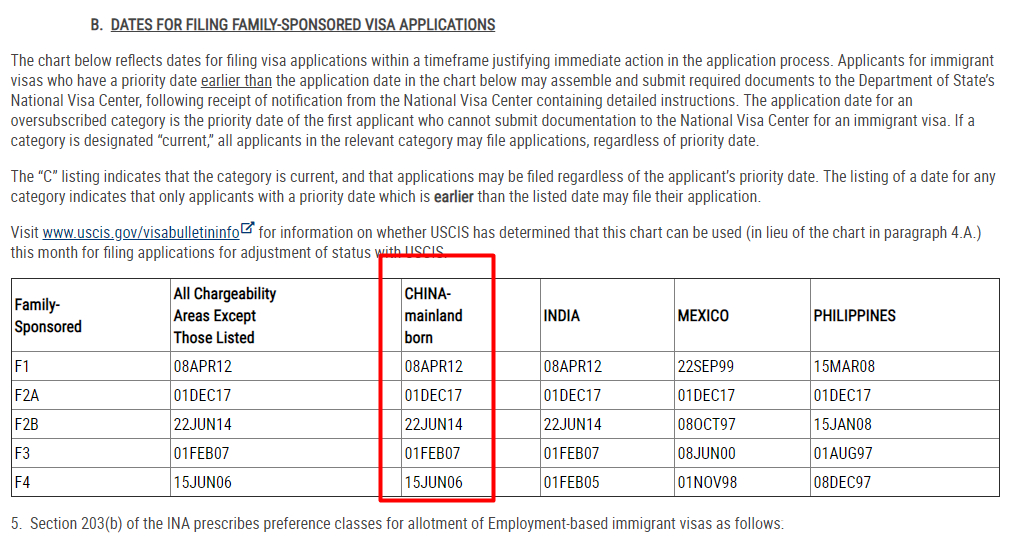 B. DATES FOR FILING FAMILY-SPONSORED VISA APPLICATIONS

The chart below reflects dates for filing visa applications within a timeframe justifying immediate action in the application process. Applicants for immigrant visas who have a priority date earlier than the application date in the chart below may assemble and submit required documents to the Department of State's National Visa Center, following receipt of notification from the National Visa Center containing detailed instructions. The application date for an oversubscribed category is the priority date of the first applicant who cannot submit documentation to the National Visa Center for an immigrant visa. If a category is designated "current," all applicants in the relevant category may file applications, regardless of priority date.

The "C" listing indicates that the category is current, and that applications may be filed regardless of the applicant's priority date. The listing of a date for any category indicates that only applicants with a priority date which is earlier than the listed date may file their application.

Visit www.uscis.gov/visabulletininfo for information on whether USCIS has determined that this chart can be used (in lieu of the chart in paragraph 4.A.) this month for filing applications for adjustment of status with USCIS.

| Family-Sponsored | All Chargeability Areas Except Those Listed | CHINA-mainland born | INDIA | MEXICO | PHILIPPINES |
|---|---|---|---|---|---|
| F1 | 08APR12 | 08APR12 | 08APR12 | 22SEP99 | 15MAR08 |
| F2A | 01DEC17 | 01DEC17 | 01DEC17 | 01DEC17 | 01DEC17 |
| F2B | 22JUN14 | 22JUN14 | 22JUN14 | 08OCT97 | 15JAN08 |
| F3 | 01FEB07 | 01FEB07 | 01FEB07 | 08JUN00 | 01AUG97 |
| F4 | 15JUN06 | 15JUN06 | 01FEB05 | 01NOV98 | 08DEC97 |

5. Section 203(b) of the INA prescribes preference classes for allotment of Employment-based immigrant visas as follows.